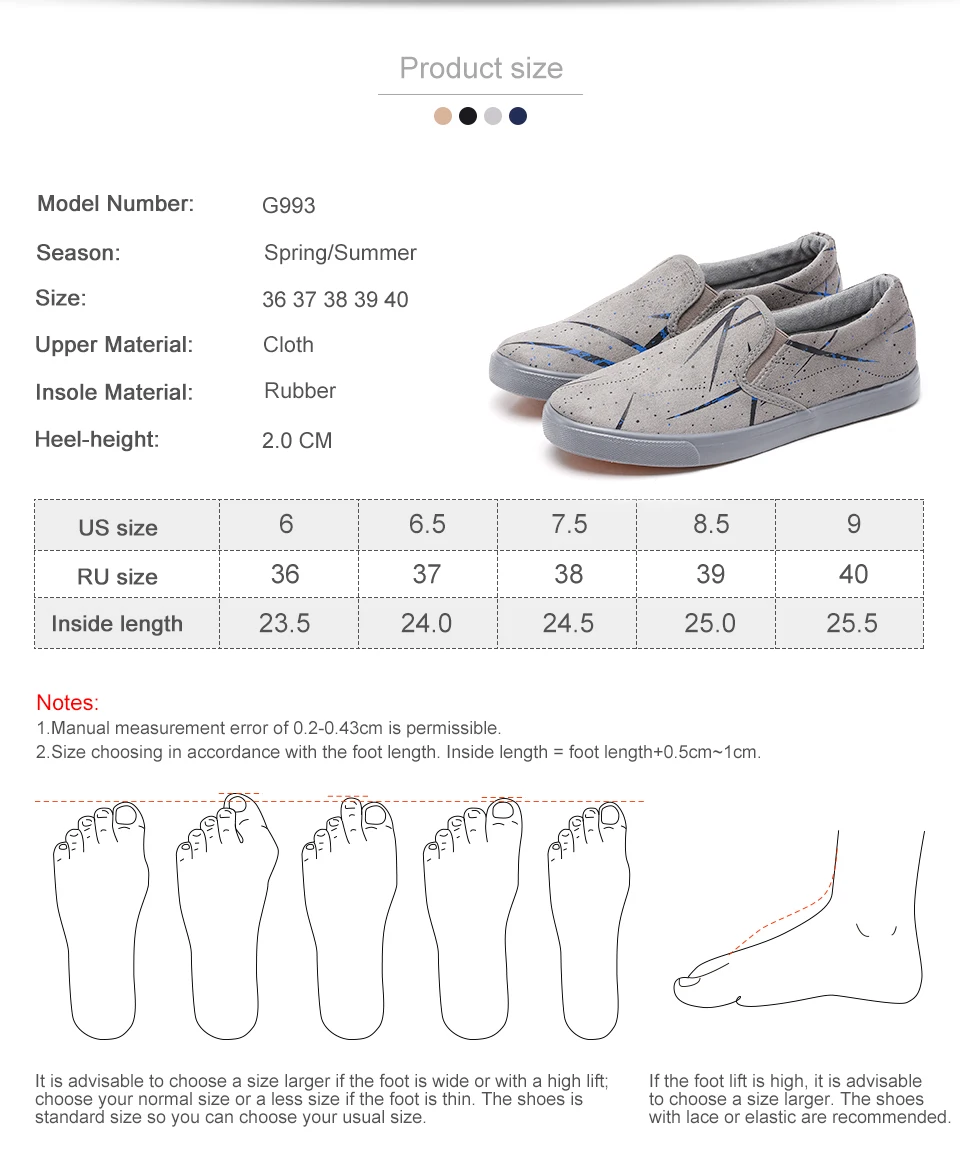 Product size

Model Number: G993
Season: Spring/Summer
Size: 36 37 38 39 40
Upper Material: Cloth
Insole Material: Rubber
Heel-height: 2.0 CM

| US size | 6 | 6.5 | 7.5 | 8.5 | 9 |
|---|---|---|---|---|---|
| RU size | 36 | 37 | 38 | 39 | 40 |
| Inside length | 23.5 | 24.0 | 24.5 | 25.0 | 25.5 |

Notes:
1.Manual measurement error of 0.2-0.43cm is permissible.
2.Size choosing in accordance with the foot length. Inside length = foot length+0.5cm~1cm.

It is advisable to choose a size larger if the foot is wide or with a high lift; choose your normal size or a less size if the foot is thin. The shoes is standard size so you can choose your usual size.

If the foot lift is high, it is advisable to choose a size larger. The shoes with lace or elastic are recommended.